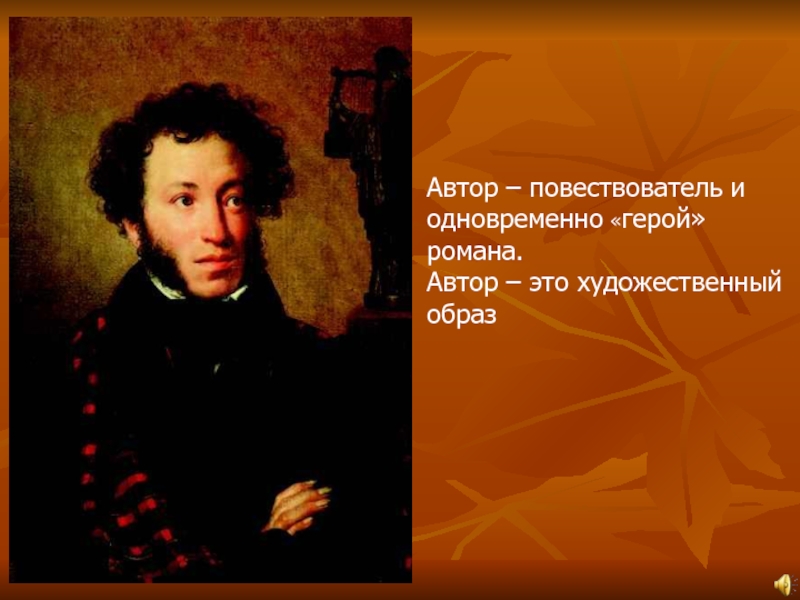 Автор – повествователь и одновременно «герой» романа.
Автор – это художественный образ